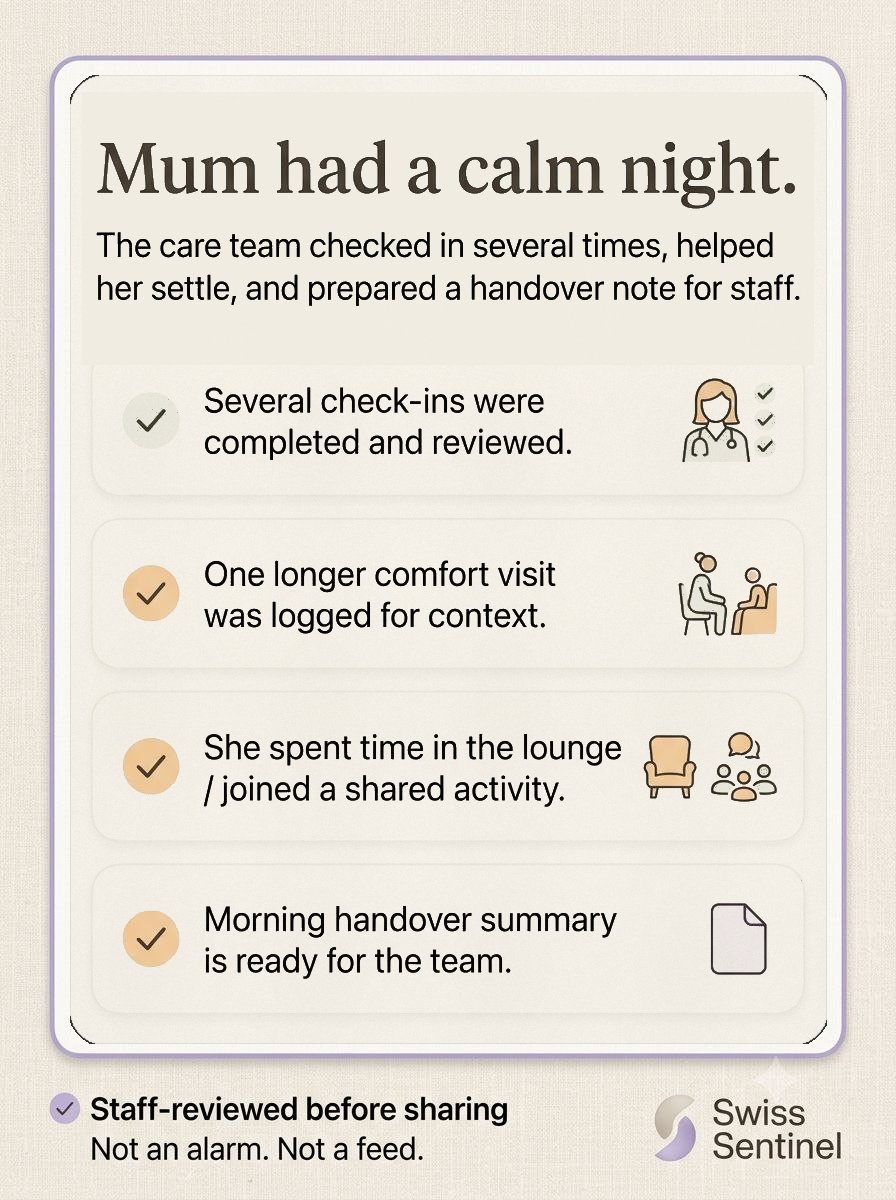 Mum had a calm night.

The care team checked in several times, helped her settle, and prepared a handover note for staff.

Several check-ins were completed and reviewed.

One longer comfort visit was logged for context.

She spent time in the lounge / joined a shared activity.

Morning handover summary is ready for the team.

Staff-reviewed before sharing
Not an alarm. Not a feed.

Swiss Sentinel